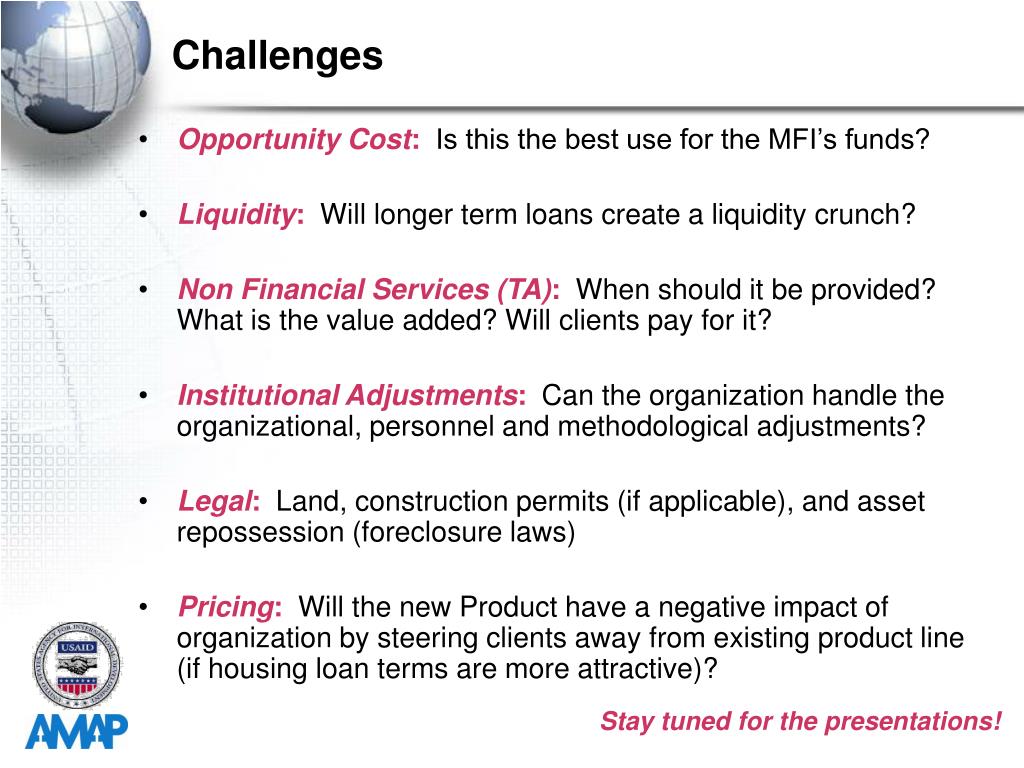 Challenges

• Opportunity Cost: Is this the best use for the MFI's funds?

• Liquidity: Will longer term loans create a liquidity crunch?

• Non Financial Services (TA): When should it be provided? What is the value added? Will clients pay for it?

• Institutional Adjustments: Can the organization handle the organizational, personnel and methodological adjustments?

• Legal: Land, construction permits (if applicable), and asset repossession (foreclosure laws)

• Pricing: Will the new Product have a negative impact of organization by steering clients away from existing product line (if housing loan terms are more attractive)?

Stay tuned for the presentations!

USAID

AMAP